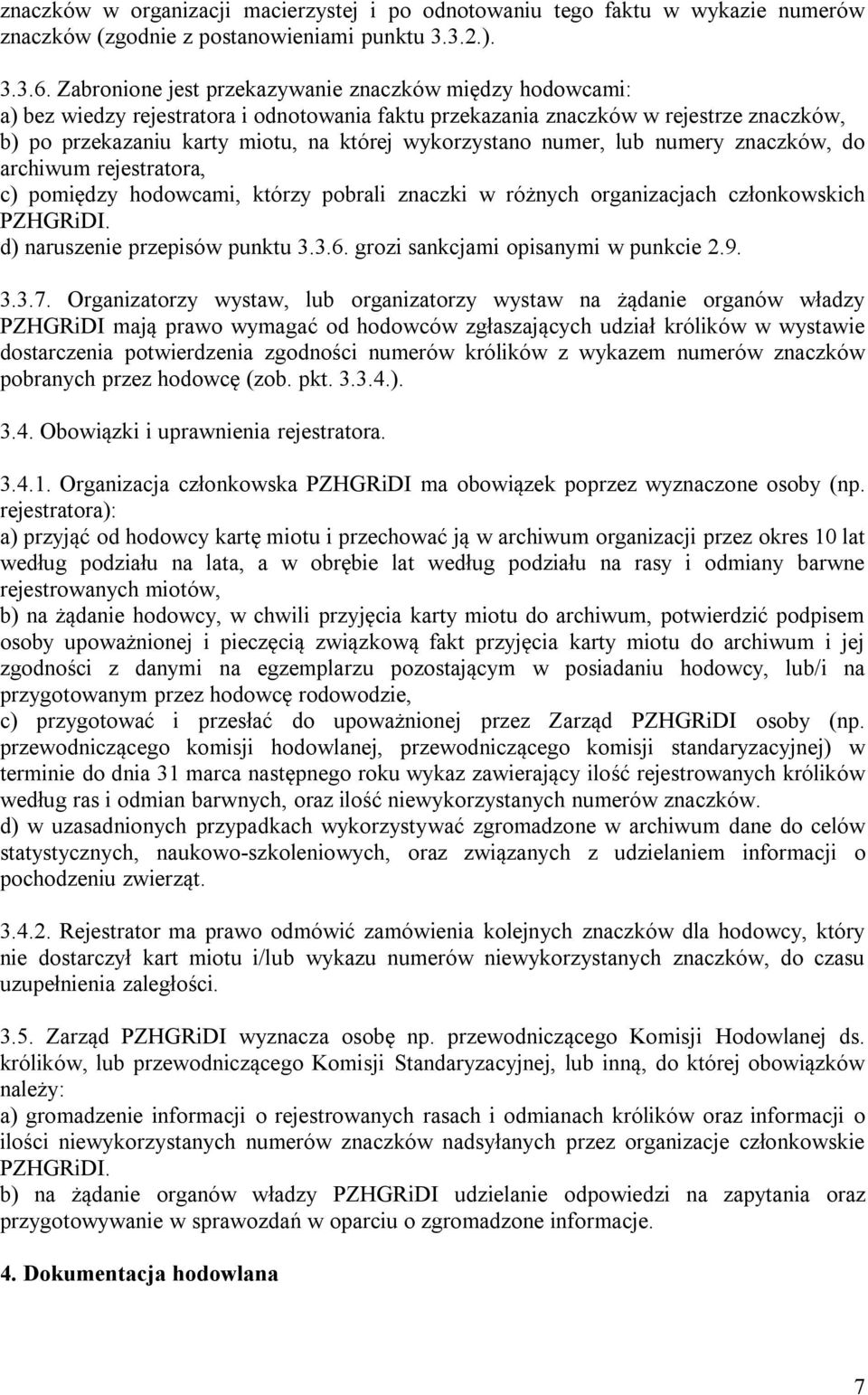 znaczków w organizacji macierzystej i po odnotowaniu tego faktu w wykazie numerów znaczków (zgodnie z postanowieniami punktu 3.3.2.).

3.3.6. Zabronione jest przekazywanie znaczków między hodowcami:
a) bez wiedzy rejestratora i odnotowania faktu przekazania znaczków w rejestrze znaczków,
b) po przekazaniu karty miotu, na której wykorzystano numer, lub numery znaczków, do archiwum rejestratora,
c) pomiędzy hodowcami, którzy pobrali znaczki w różnych organizacjach członkowskich PZHGRiDI.
d) naruszenie przepisów punktu 3.3.6. grozi sankcjami opisanymi w punkcie 2.9.

3.3.7. Organizatorzy wystaw, lub organizatorzy wystaw na żądanie organów władzy PZHGRiDI mają prawo wymagać od hodowców zgłaszających udział królików w wystawie dostarczenia potwierdzenia zgodności numerów królików z wykazem numerów znaczków pobranych przez hodowcę (zob. pkt. 3.3.4.).

3.4. Obowiązki i uprawnienia rejestratora.

3.4.1. Organizacja członkowska PZHGRiDI ma obowiązek poprzez wyznaczone osoby (np. rejestratora):
a) przyjąć od hodowcy kartę miotu i przechować ją w archiwum organizacji przez okres 10 lat według podziału na lata, a w obrębie lat według podziału na rasy i odmiany barwne rejestrowanych miotów,
b) na żądanie hodowcy, w chwili przyjęcia karty miotu do archiwum, potwierdzić podpisem osoby upoważnionej i pieczęcią związkową fakt przyjęcia karty miotu do archiwum i jej zgodności z danymi na egzemplarzu pozostającym w posiadaniu hodowcy, lub/i na przygotowanym przez hodowcę rodowodzie,
c) przygotować i przesłać do upoważnionej przez Zarząd PZHGRiDI osoby (np. przewodniczącego komisji hodowlanej, przewodniczącego komisji standaryzacyjnej) w terminie do dnia 31 marca następnego roku wykaz zawierający ilość rejestrowanych królików według ras i odmian barwnych, oraz ilość niewykorzystanych numerów znaczków.
d) w uzasadnionych przypadkach wykorzystywać zgromadzone w archiwum dane do celów statystycznych, naukowo-szkoleniowych, oraz związanych z udzielaniem informacji o pochodzeniu zwierząt.

3.4.2. Rejestrator ma prawo odmówić zamówienia kolejnych znaczków dla hodowcy, który nie dostarczył kart miotu i/lub wykazu numerów niewykorzystanych znaczków, do czasu uzupełnienia zaległości.

3.5. Zarząd PZHGRiDI wyznacza osobę np. przewodniczącego Komisji Hodowlanej ds. królików, lub przewodniczącego Komisji Standaryzacyjnej, lub inną, do której obowiązków należy:
a) gromadzenie informacji o rejestrowanych rasach i odmianach królików oraz informacji o ilości niewykorzystanych numerów znaczków nadsyłanych przez organizacje członkowskie PZHGRiDI.
b) na żądanie organów władzy PZHGRiDI udzielanie odpowiedzi na zapytania oraz przygotowywanie w sprawozdań w oparciu o zgromadzone informacje.

4. Dokumentacja hodowlana

7